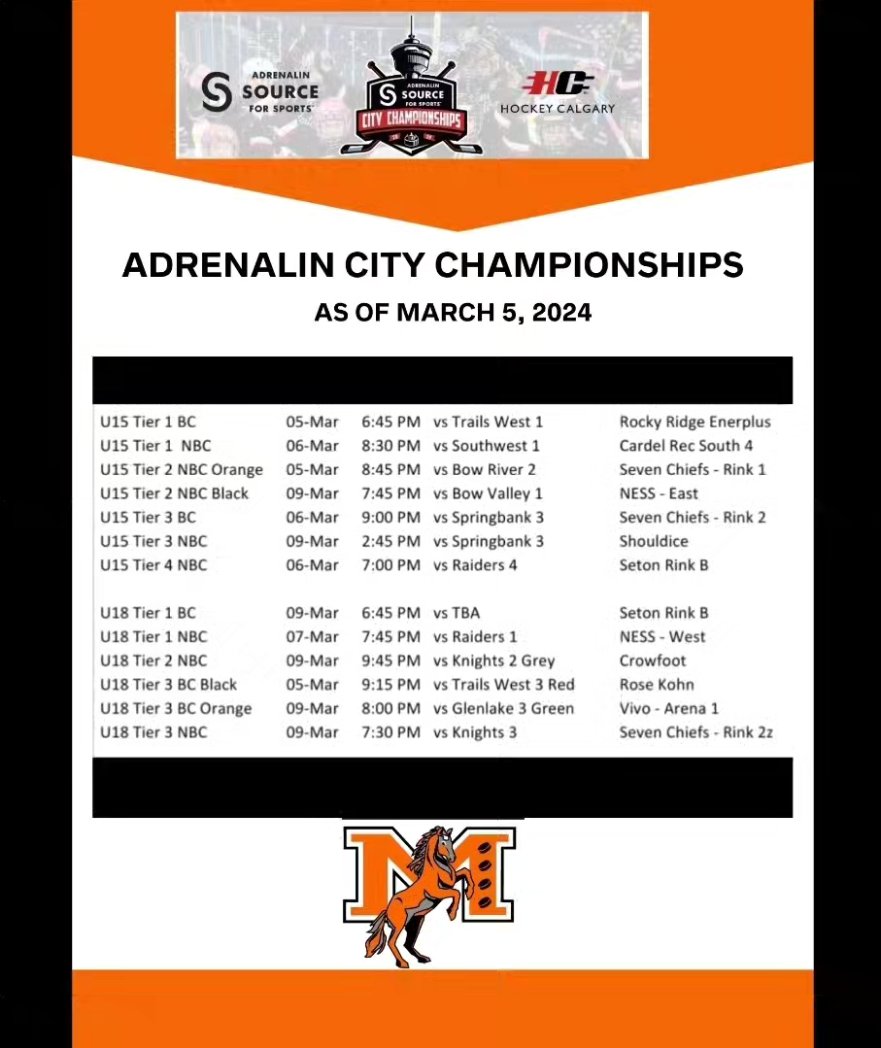 ADRENALIN SOURCE FOR SPORTS

ADRENALIN SOURCE FOR SPORTS CITY CHAMPIONSHIPS

HC HOCKEY CALGARY

ADRENALIN CITY CHAMPIONSHIPS

AS OF MARCH 5, 2024

| | | | | |
|---|---|---|---|---|
| U15 Tier 1 BC | 05-Mar | 6:45 PM | vs Trails West 1 | Rocky Ridge Enerplus |
| U15 Tier 1 NBC | 06-Mar | 8:30 PM | vs Southwest 1 | Cardel Rec South 4 |
| U15 Tier 2 NBC Orange | 05-Mar | 8:45 PM | vs Bow River 2 | Seven Chiefs - Rink 1 |
| U15 Tier 2 NBC Black | 09-Mar | 7:45 PM | vs Bow Valley 1 | NESS - East |
| U15 Tier 3 BC | 06-Mar | 9:00 PM | vs Springbank 3 | Seven Chiefs - Rink 2 |
| U15 Tier 3 NBC | 09-Mar | 2:45 PM | vs Springbank 3 | Shouldice |
| U15 Tier 4 NBC | 06-Mar | 7:00 PM | vs Raiders 4 | Seton Rink B |
| U18 Tier 1 BC | 09-Mar | 6:45 PM | vs TBA | Seton Rink B |
| U18 Tier 1 NBC | 07-Mar | 7:45 PM | vs Raiders 1 | NESS - West |
| U18 Tier 2 NBC | 09-Mar | 9:45 PM | vs Knights 2 Grey | Crowfoot |
| U18 Tier 3 BC Black | 05-Mar | 9:15 PM | vs Trails West 3 Red | Rose Kohn |
| U18 Tier 3 BC Orange | 09-Mar | 8:00 PM | vs Glenlake 3 Green | Vivo - Arena 1 |
| U18 Tier 3 NBC | 09-Mar | 7:30 PM | vs Knights 3 | Seven Chiefs - Rink 2z |

M